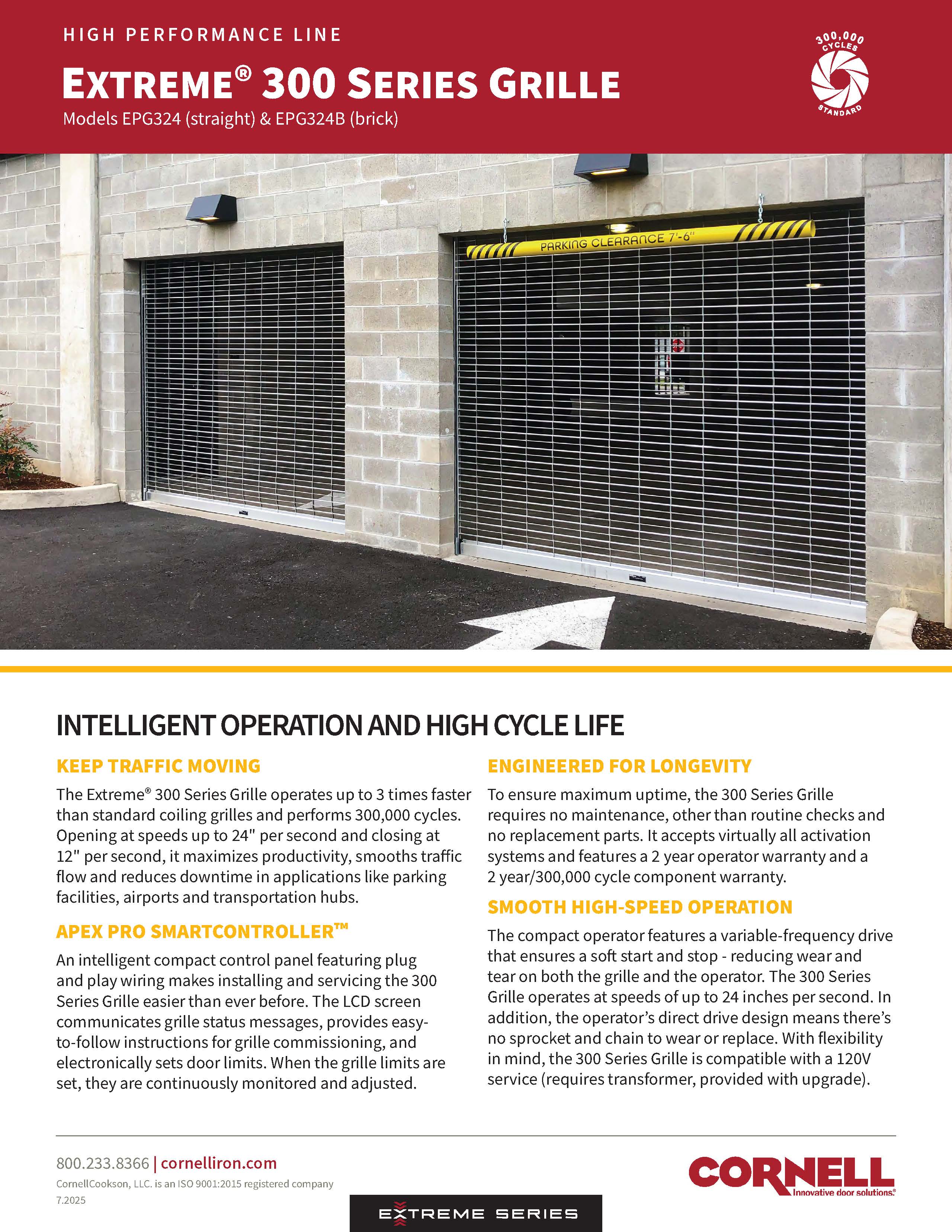 HIGH PERFORMANCE LINE

EXTREME® 300 SERIES GRILLE

Models EPG324 (straight) & EPG324B (brick)

300,000 CYCLES STANDARD

PARKING CLEARANCE 7'-6"

INTELLIGENT OPERATION AND HIGH CYCLE LIFE

KEEP TRAFFIC MOVING

The Extreme® 300 Series Grille operates up to 3 times faster than standard coiling grilles and performs 300,000 cycles. Opening at speeds up to 24" per second and closing at 12" per second, it maximizes productivity, smooths traffic flow and reduces downtime in applications like parking facilities, airports and transportation hubs.

APEX PRO SMARTCONTROLLER™

An intelligent compact control panel featuring plug and play wiring makes installing and servicing the 300 Series Grille easier than ever before. The LCD screen communicates grille status messages, provides easy-to-follow instructions for grille commissioning, and electronically sets door limits. When the grille limits are set, they are continuously monitored and adjusted.

ENGINEERED FOR LONGEVITY

To ensure maximum uptime, the 300 Series Grille requires no maintenance, other than routine checks and no replacement parts. It accepts virtually all activation systems and features a 2 year operator warranty and a 2 year/300,000 cycle component warranty.

SMOOTH HIGH-SPEED OPERATION

The compact operator features a variable-frequency drive that ensures a soft start and stop - reducing wear and tear on both the grille and the operator. The 300 Series Grille operates at speeds of up to 24 inches per second. In addition, the operator's direct drive design means there's no sprocket and chain to wear or replace. With flexibility in mind, the 300 Series Grille is compatible with a 120V service (requires transformer, provided with upgrade).

800.233.8366 | cornelliron.com

CornellCookson, LLC. is an ISO 9001:2015 registered company

7.2025

EXTREME SERIES

CORNELL
Innovative door solutions.®